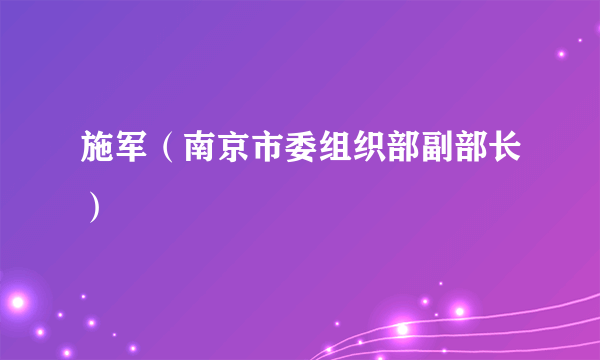 施军（南京市委组织部副部长）